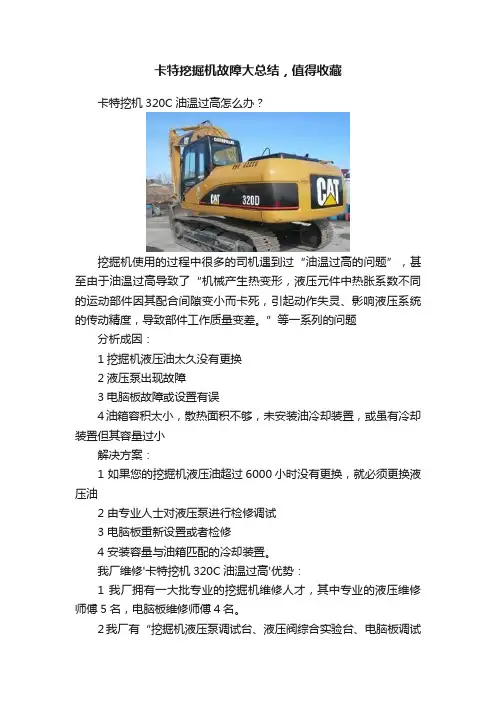 卡特挖掘机故障大总结，值得收藏

卡特挖机320C油温过高怎么办？

挖掘机使用的过程中很多的司机遇到过“油温过高的问题”，甚至由于油温过高导致了“机械产生热变形，液压元件中热胀系数不同的运动部件因其配合间隙变小而卡死，引起动作失灵、影响液压系统的传动精度，导致部件工作质量变差。”等一系列的问题

分析成因：

1挖掘机液压油太久没有更换

2液压泵出现故障

3电脑板故障或设置有误

4油箱容积太小，散热面积不够，未安装油冷却装置，或虽有冷却装置但其容量过小

解决方案：

1如果您的挖掘机液压油超过6000小时没有更换，就必须更换液压油

2由专业人士对液压泵进行检修调试

3电脑板重新设置或者检修

4安装容量与油箱匹配的冷却装置。

我厂维修'卡特挖机320C油温过高'优势：

1我厂拥有一大批专业的挖掘机维修人才，其中专业的液压维修师傅5名，电脑板维修师傅4名。

2我厂有“挖掘机液压泵调试台、液压阀综合实验台、电脑板调试